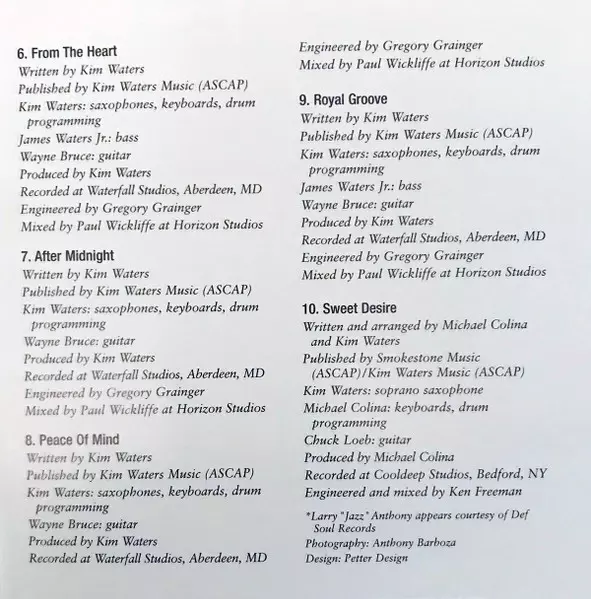 6. From The Heart
Written by Kim Waters
Published by Kim Waters Music (ASCAP)
Kim Waters: saxophones, keyboards, drum programming
James Waters Jr.: bass
Wayne Bruce: guitar
Produced by Kim Waters
Recorded at Waterfall Studios, Aberdeen, MD
Engineered by Gregory Grainger
Mixed by Paul Wickliffe at Horizon Studios

7. After Midnight
Written by Kim Waters
Published by Kim Waters Music (ASCAP)
Kim Waters: saxophones, keyboards, drum programming
Wayne Bruce: guitar
Produced by Kim Waters
Recorded at Waterfall Studios, Aberdeen, MD
Engineered by Gregory Grainger
Mixed by Paul Wickliffe at Horizon Studios

8. Peace Of Mind
Written by Kim Waters
Published by Kim Waters Music (ASCAP)
Kim Waters: saxophones, keyboards, drum programming
Wayne Bruce: guitar
Produced by Kim Waters
Recorded at Waterfall Studios, Aberdeen, MD
Engineered by Gregory Grainger
Mixed by Paul Wickliffe at Horizon Studios

9. Royal Groove
Written by Kim Waters
Published by Kim Waters Music (ASCAP)
Kim Waters: saxophones, keyboards, drum programming
James Waters Jr.: bass
Wayne Bruce: guitar
Produced by Kim Waters
Recorded at Waterfall Studios, Aberdeen, MD
Engineered by Gregory Grainger
Mixed by Paul Wickliffe at Horizon Studios

10. Sweet Desire
Written and arranged by Michael Colina and Kim Waters
Published by Smokestone Music (ASCAP)/Kim Waters Music (ASCAP)
Kim Waters: soprano saxophone
Michael Colina: keyboards, drum programming
Chuck Loeb: guitar
Produced by Michael Colina
Recorded at Cooldeep Studios, Bedford, NY
Engineered and mixed by Ken Freeman

*Larry "Jazz" Anthony appears courtesy of Def Soul Records
Photography: Anthony Barboza
Design: Petter Design